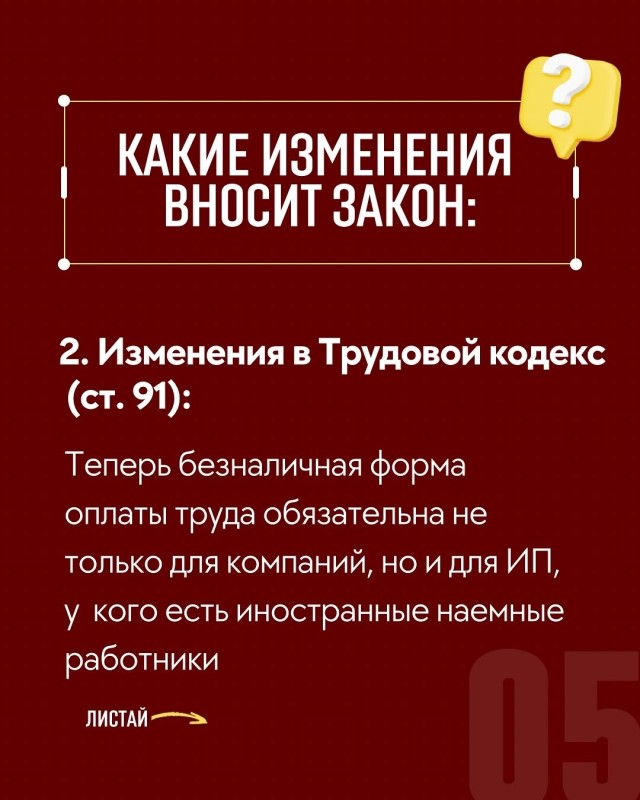 КАКИЕ ИЗМЕНЕНИЯ ВНОСИТ ЗАКОН:

2. Изменения в Трудовой кодекс (ст. 91):

Теперь безналичная форма оплаты труда обязательна не только для компаний, но и для ИП, у кого есть иностранные наемные работники

ЛИСТАЙ

05